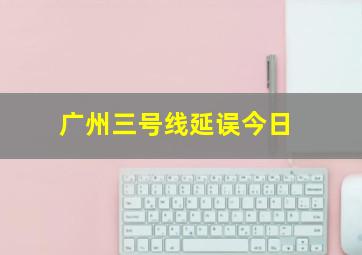 广州三号线延误今日